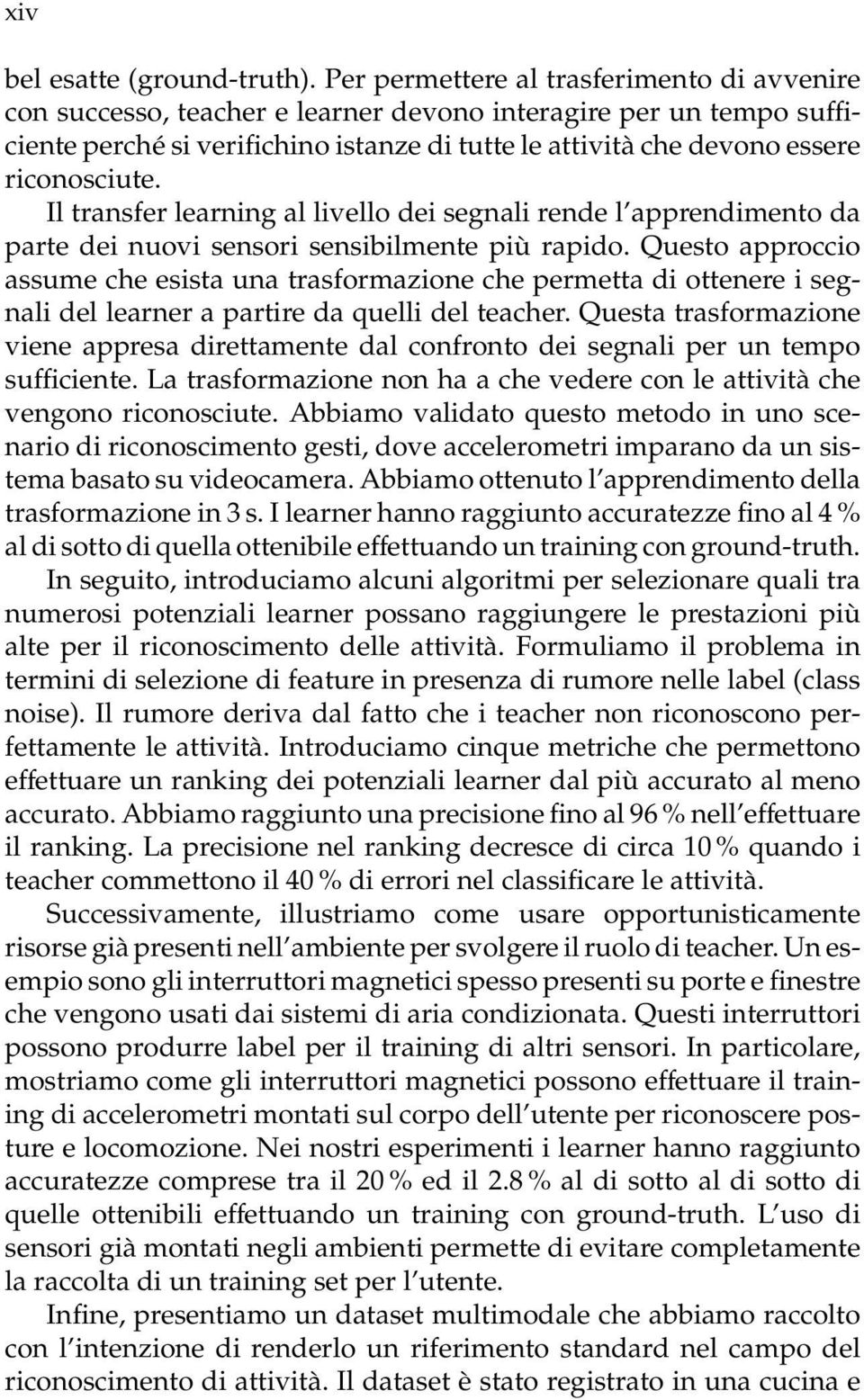 xiv

bel esatte (ground-truth). Per permettere al trasferimento di avvenire con successo, teacher e learner devono interagire per un tempo sufficiente perché si verifichino istanze di tutte le attività che devono essere riconosciute.

Il transfer learning al livello dei segnali rende l'apprendimento da parte dei nuovi sensori sensibilmente più rapido. Questo approccio assume che esista una trasformazione che permetta di ottenere i segnali del learner a partire da quelli del teacher. Questa trasformazione viene appresa direttamente dal confronto dei segnali per un tempo sufficiente. La trasformazione non ha a che vedere con le attività che vengono riconosciute. Abbiamo validato questo metodo in uno scenario di riconoscimento gesti, dove accelerometri imparano da un sistema basato su videocamera. Abbiamo ottenuto l'apprendimento della trasformazione in 3 s. I learner hanno raggiunto accuratezze fino al 4 % al di sotto di quella ottenibile effettuando un training con ground-truth.

In seguito, introduciamo alcuni algoritmi per selezionare quali tra numerosi potenziali learner possano raggiungere le prestazioni più alte per il riconoscimento delle attività. Formuliamo il problema in termini di selezione di feature in presenza di rumore nelle label (class noise). Il rumore deriva dal fatto che i teacher non riconoscono perfettamente le attività. Introduciamo cinque metriche che permettono effettuare un ranking dei potenziali learner dal più accurato al meno accurato. Abbiamo raggiunto una precisione fino al 96 % nell'effettuare il ranking. La precisione nel ranking decresce di circa 10 % quando i teacher commettono il 40 % di errori nel classificare le attività.

Successivamente, illustriamo come usare opportunisticamente risorse già presenti nell'ambiente per svolgere il ruolo di teacher. Un esempio sono gli interruttori magnetici spesso presenti su porte e finestre che vengono usati dai sistemi di aria condizionata. Questi interruttori possono produrre label per il training di altri sensori. In particolare, mostriamo come gli interruttori magnetici possono effettuare il training di accelerometri montati sul corpo dell'utente per riconoscere posture e locomozione. Nei nostri esperimenti i learner hanno raggiunto accuratezze comprese tra il 20 % ed il 2.8 % al di sotto al di sotto di quelle ottenibili effettuando un training con ground-truth. L'uso di sensori già montati negli ambienti permette di evitare completamente la raccolta di un training set per l'utente.

Infine, presentiamo un dataset multimodale che abbiamo raccolto con l'intenzione di renderlo un riferimento standard nel campo del riconoscimento di attività. Il dataset è stato registrato in una cucina e